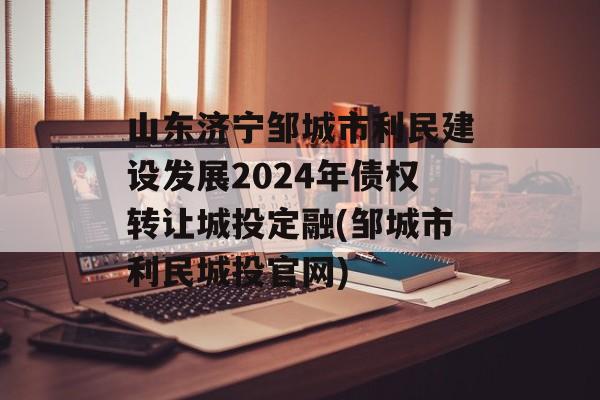 山东济宁邹城市利民建设发展2024年债权转让城投定融(邹城市利民城投官网)